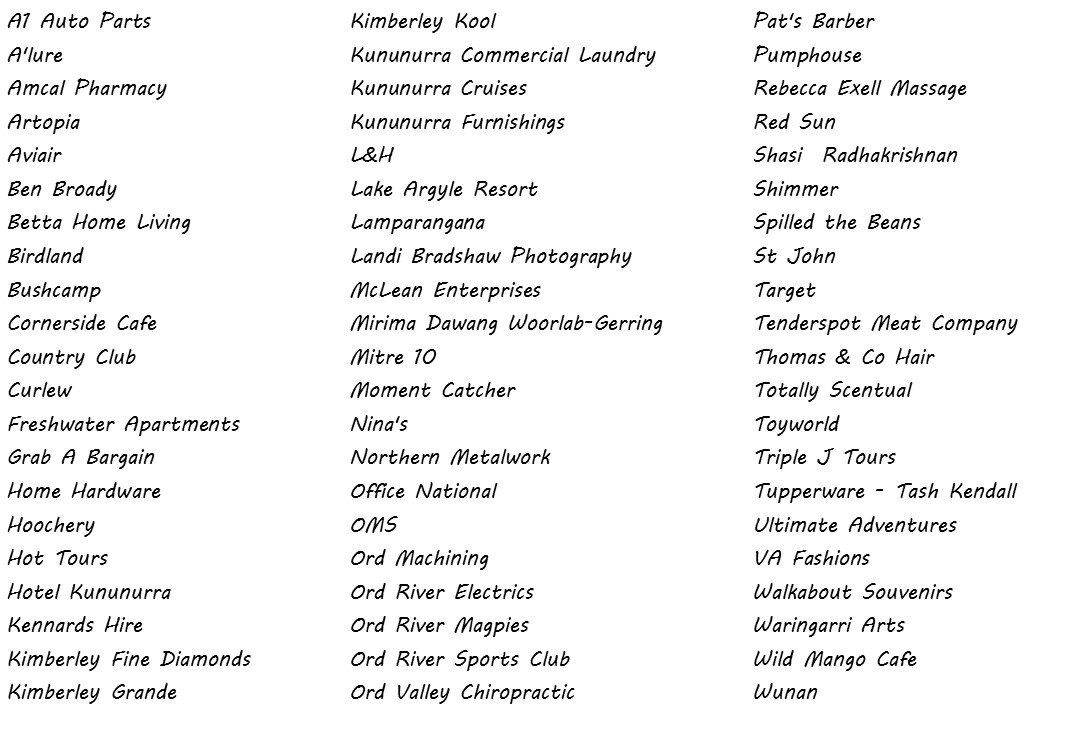 A1 Auto Parts
A'lure
Amcal Pharmacy
Artopia
Aviair
Ben Broady
Betta Home Living
Birdland
Bushcamp
Cornerside Cafe
Country Club
Curlew
Freshwater Apartments
Grab A Bargain
Home Hardware
Hoochery
Hot Tours
Hotel Kununurra
Kennards Hire
Kimberley Fine Diamonds
Kimberley Grande

Kimberley Kool
Kununurra Commercial Laundry
Kununurra Cruises
Kununurra Furnishings
L&H
Lake Argyle Resort
Lamparangana
Landi Bradshaw Photography
McLean Enterprises
Mirima Dawang Woorlab-Gerring
Mitre 10
Moment Catcher
Nina's
Northern Metalwork
Office National
OMS
Ord Machining
Ord River Electrics
Ord River Magpies
Ord River Sports Club
Ord Valley Chiropractic

Pat's Barber
Pumphouse
Rebecca Exell Massage
Red Sun
Shasi Radhakrishnan
Shimmer
Spilled the Beans
St John
Target
Tenderspot Meat Company
Thomas & Co Hair
Totally Scentual
Toyworld
Triple J Tours
Tupperware - Tash Kendall
Ultimate Adventures
VA Fashions
Walkabout Souvenirs
Waringarri Arts
Wild Mango Cafe
Wunan